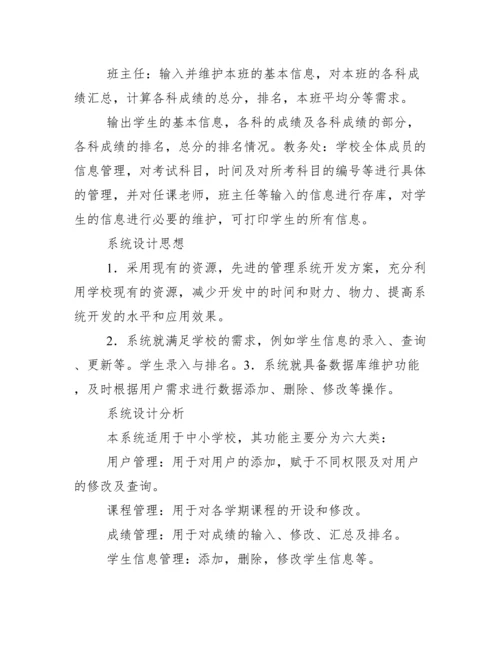 班主任：输入并维护本班的基本信息，对本班的各科成绩汇总，计算各科成绩的总分，排名，本班平均分等需求。

输出学生的基本信息，各科的成绩及各科成绩的部分，各科成绩的排名，总分的排名情况。教务处：学校全体成员的信息管理，对考试科目，时间及对所考科目的编号等进行具体的管理，并对任课老师，班主任等输入的信息进行存库，对学生的信息进行必要的维护，可打印学生的所有信息。

系统设计思想

1．采用现有的资源，先进的管理系统开发方案，充分利用学校现有的资源，减少开发中的时间和财力、物力、提高系统开发的水平和应用效果。

2．系统就满足学校的需求，例如学生信息的录入、查询、更新等。学生录入与排名。3．系统就具备数据库维护功能，及时根据用户需求进行数据添加、删除、修改等操作。

系统设计分析

本系统适用于中小学校，其功能主要分为六大类：

用户管理：用于对用户的添加，赋于不同权限及对用户的修改及查询。

课程管理：用于对各学期课程的开设和修改。

成绩管理：用于对成绩的输入、修改、汇总及排名。

学生信息管理：添加，删除，修改学生信息等。